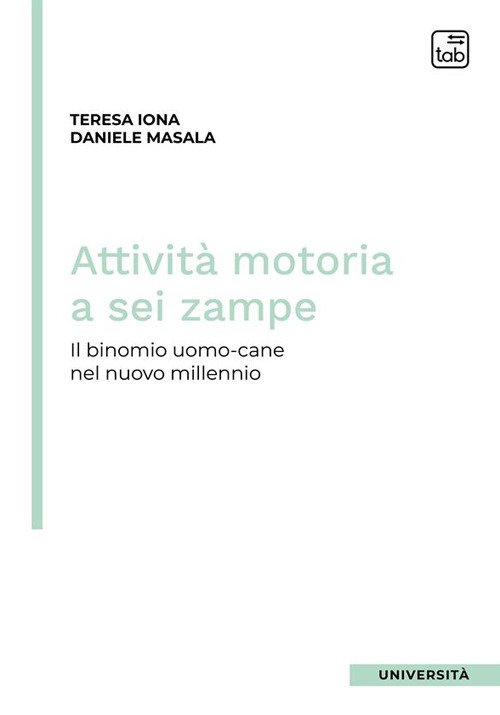 tab

TERESA IONA
DANIELE MASALA

Attività motoria
a sei zampe

Il binomio uomo-cane
nel nuovo millennio

UNIVERSITÀ